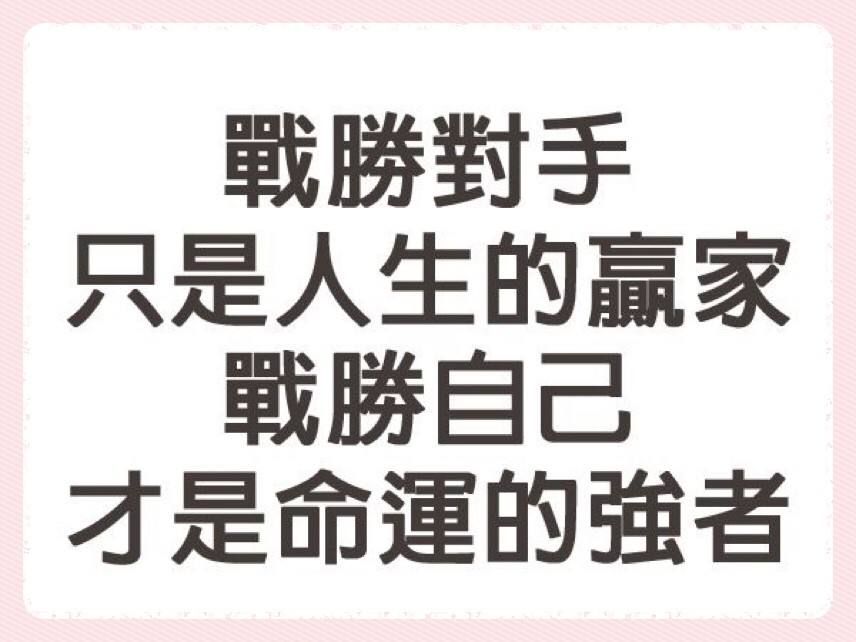 戰勝對手
只是人生的贏家
戰勝自己
才是命運的強者